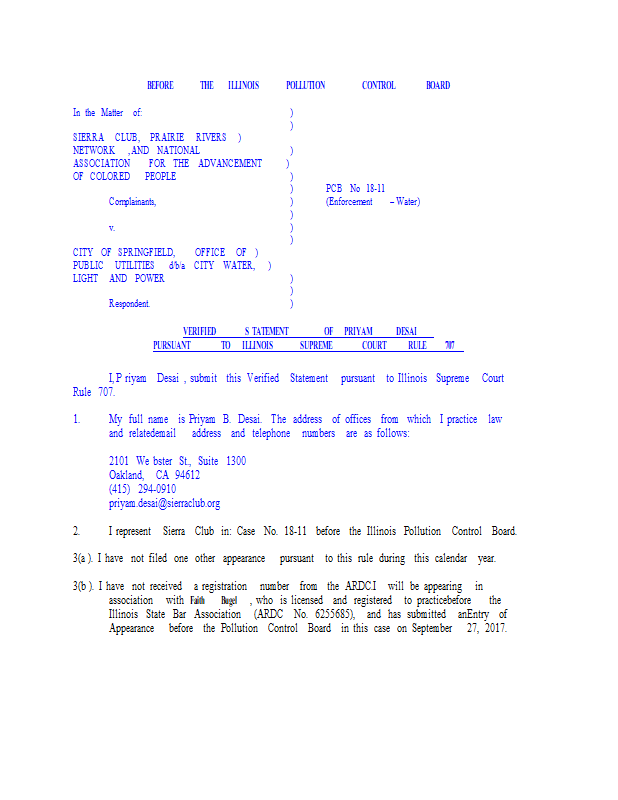 BEFORE THE ILLINOIS POLLUTION CONTROL BOARD

In the Matter of: )
)
SIERRA CLUB, PRAIRIE RIVERS )
NETWORK ,AND NATIONAL )
ASSOCIATION FOR THE ADVANCEMENT )
OF COLORED PEOPLE )
) PCB No 18-11
Complainants, ) (Enforcement – Water)
)
v. )
)
CITY OF SPRINGFIELD, OFFICE OF )
PUBLIC UTILITIES d/b/a CITY WATER, )
LIGHT AND POWER )
)
Respondent. )

VERIFIED S TATEMENT OF PRIYAM DESAI
PURSUANT TO ILLINOIS SUPREME COURT RULE 707

I, P riyam Desai , submit this Verified Statement pursuant to Illinois Supreme Court Rule 707.

1. My full name is Priyam B. Desai. The address of offices from which I practice law and relatedemail address and telephone numbers are as follows:

2101 We bster St., Suite 1300
Oakland, CA 94612
(415) 294-0910
priyam.desai@sierraclub.org

2. I represent Sierra Club in: Case No. 18-11 before the Illinois Pollution Control Board.

3(a ). I have not filed one other appearance pursuant to this rule during this calendar year.

3(b ). I have not received a registration number from the ARDC I will be appearing in association with Faith Bugel , who is licensed and registered to practicebefore the Illinois State Bar Association (ARDC No. 6255685), and has submitted anEntry of Appearance before the Pollution Control Board in this case on September 27, 2017.